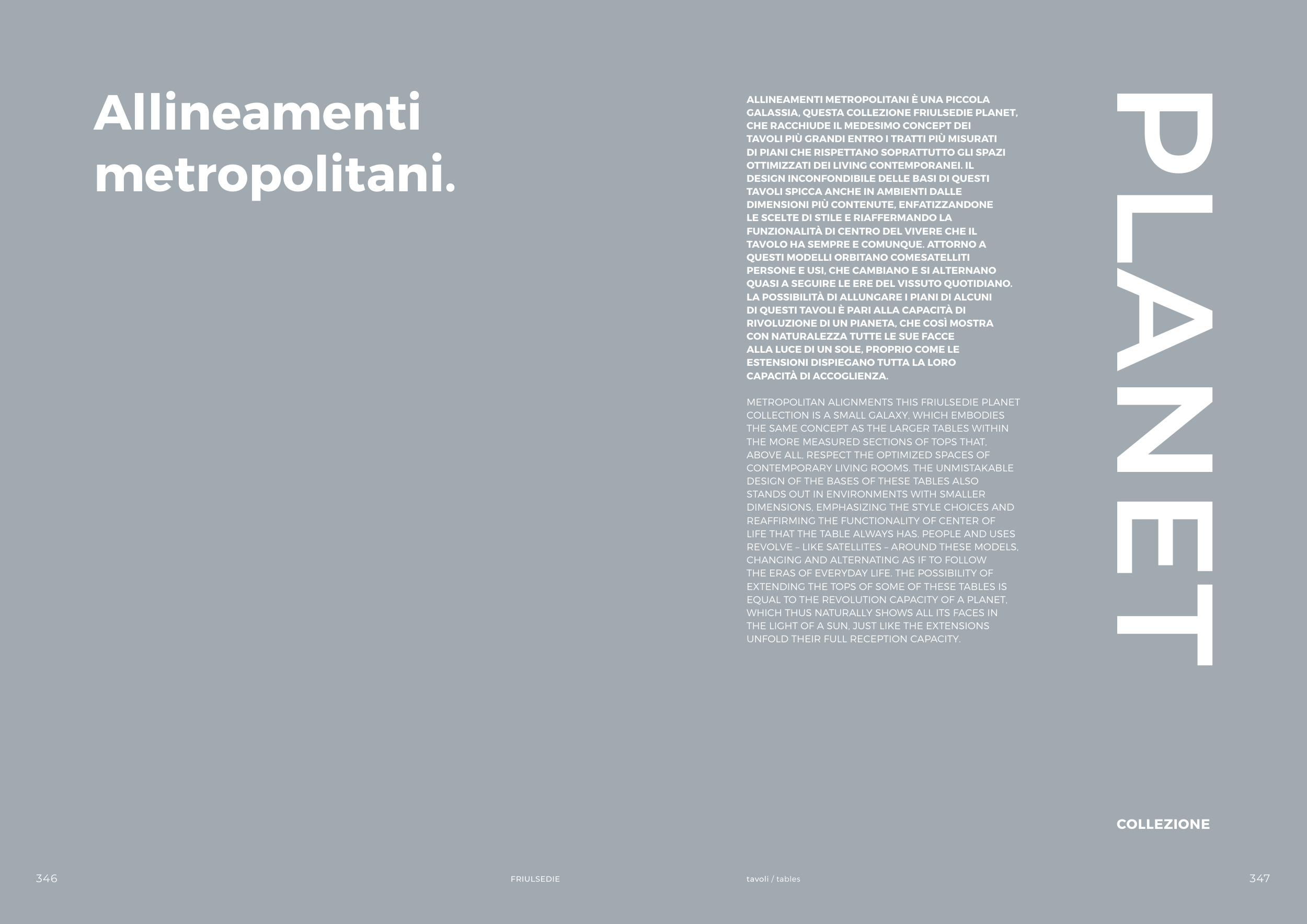 Allineamenti metropolitani.

ALLINEAMENTI METROPOLITANI È UNA PICCOLA GALASSIA, QUESTA COLLEZIONE FRIULSEDIE PLANET, CHE RACCHIUDE IL MEDESIMO CONCEPT DEI TAVOLI PIÙ GRANDI ENTRO I TRATTI PIÙ MISURATI DI PIANI CHE RISPETTANO SOPRATTUTTO GLI SPAZI OTTIMIZZATI DEI LIVING CONTEMPORANEI. IL DESIGN INCONFONDIBILE DELLE BASI DI QUESTI TAVOLI SPICCA ANCHE IN AMBIENTI DALLE DIMENSIONI PIÙ CONTENUTE, ENFATIZZANDONE LE SCELTE DI STILE E RIAFFERMANDO LA FUNZIONALITÀ DI CENTRO DEL VIVERE CHE IL TAVOLO HA SEMPRE E COMUNQUE. ATTORNO A QUESTI MODELLI ORBITANO COMESATELLITI PERSONE E USI, CHE CAMBIANO E SI ALTERNANO QUASI A SEGUIRE LE ERE DEL VISSUTO QUOTIDIANO. LA POSSIBILITÀ DI ALLUNGARE I PIANI DI ALCUNI DI QUESTI TAVOLI È PARI ALLA CAPACITÀ DI RIVOLUZIONE DI UN PIANETA, CHE COSÌ MOSTRA CON NATURALEZZA TUTTE LE SUE FACCE ALLA LUCE DI UN SOLE, PROPRIO COME LE ESTENSIONI DISPIEGANO TUTTA LA LORO CAPACITÀ DI ACCOGLIENZA.

METROPOLITAN ALIGNMENTS THIS FRIULSEDIE PLANET COLLECTION IS A SMALL GALAXY, WHICH EMBODIES THE SAME CONCEPT AS THE LARGER TABLES WITHIN THE MORE MEASURED SECTIONS OF TOPS THAT, ABOVE ALL, RESPECT THE OPTIMIZED SPACES OF CONTEMPORARY LIVING ROOMS. THE UNMISTAKABLE DESIGN OF THE BASES OF THESE TABLES ALSO STANDS OUT IN ENVIRONMENTS WITH SMALLER DIMENSIONS, EMPHASIZING THE STYLE CHOICES AND REAFFIRMING THE FUNCTIONALITY OF CENTER OF LIFE THAT THE TABLE ALWAYS HAS. PEOPLE AND USES REVOLVE – LIKE SATELLITES – AROUND THESE MODELS, CHANGING AND ALTERNATING AS IF TO FOLLOW THE ERAS OF EVERYDAY LIFE. THE POSSIBILITY OF EXTENDING THE TOPS OF SOME OF THESE TABLES IS EQUAL TO THE REVOLUTION CAPACITY OF A PLANET, WHICH THUS NATURALLY SHOWS ALL ITS FACES IN THE LIGHT OF A SUN, JUST LIKE THE EXTENSIONS UNFOLD THEIR FULL RECEPTION CAPACITY.

PLANET

COLLEZIONE

346 FRIULSEDIE tavoli / tables 347